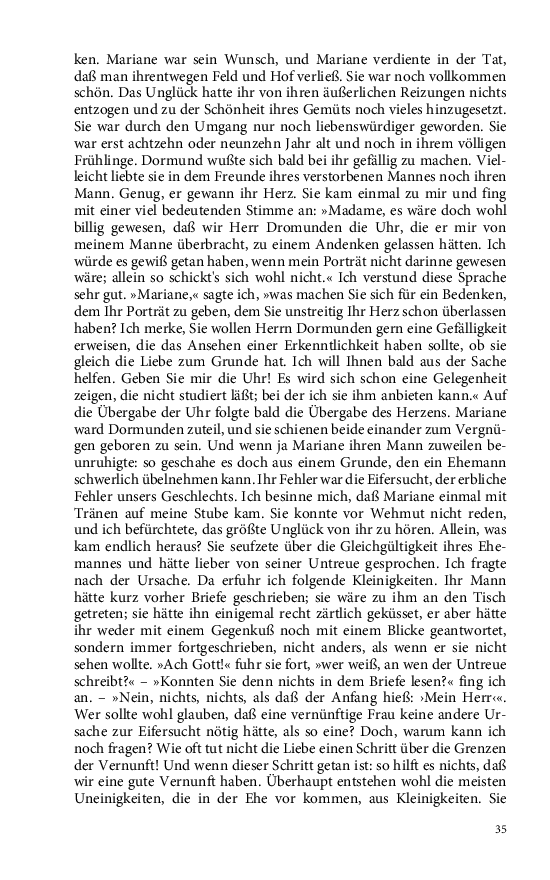 ken. Mariane war sein Wunsch, und Mariane verdiente in der Tat, daß man ihrentwegen Feld und Hof verließ. Sie war noch vollkommen schön. Das Unglück hatte ihr von ihren äußerlichen Reizungen nichts entzogen und zu der Schönheit ihres Gemüts noch vieles hinzugesetzt. Sie war durch den Umgang nur noch liebenswürdiger geworden. Sie war erst achtzehn oder neunzehn Jahr alt und noch in ihrem völligen Frühlinge. Dormund wußte sich bald bei ihr gefällig zu machen. Vielleicht liebte sie in dem Freunde ihres verstorbenen Mannes noch ihren Mann. Genug, er gewann ihr Herz. Sie kam einmal zu mir und fing mit einer viel bedeutenden Stimme an: »Madame, es wäre doch wohl billig gewesen, daß wir Herr Dromunden die Uhr, die er mir von meinem Manne überbracht, zu einem Andenken gelassen hätten. Ich würde es gewiß getan haben, wenn mein Porträt nicht darinne gewesen wäre; allein so schickt's sich wohl nicht.« Ich verstund diese Sprache sehr gut. »Mariane,« sagte ich, »was machen Sie sich für ein Bedenken, dem Ihr Porträt zu geben, dem Sie unstreitig Ihr Herz schon überlassen haben? Ich merke, Sie wollen Herrn Dormunden gern eine Gefälligkeit erweisen, die das Ansehen einer Erkenntlichkeit haben sollte, ob sie gleich die Liebe zum Grunde hat. Ich will Ihnen bald aus der Sache helfen. Geben Sie mir die Uhr! Es wird sich schon eine Gelegenheit zeigen, die nicht studiert läßt; bei der ich sie ihm anbieten kann.« Auf die Übergabe der Uhr folgte bald die Übergabe des Herzens. Mariane ward Dormunden zuteil, und sie schienen beide einander zum Vergnügen geboren zu sein. Und wenn ja Mariane ihren Mann zuweilen beunruhigte: so geschahe es doch aus einem Grunde, den ein Ehemann schwerlich übelnehmen kann. Ihr Fehler war die Eifersucht, der erbliche Fehler unsers Geschlechts. Ich besinne mich, daß Mariane einmal mit Tränen auf meine Stube kam. Sie konnte vor Wehmut nicht reden, und ich befürchtete, das größte Unglück von ihr zu hören. Allein, was kam endlich heraus? Sie seufzete über die Gleichgültigkeit ihres Ehemannes und hätte lieber von seiner Untreue gesprochen. Ich fragte nach der Ursache. Da erfuhr ich folgende Kleinigkeiten. Ihr Mann hätte kurz vorher Briefe geschrieben; sie wäre zu ihm an den Tisch getreten; sie hätte ihn einigemal recht zärtlich geküsset, er aber hätte ihr weder mit einem Gegenkuß noch mit einem Blicke geantwortet, sondern immer fortgeschrieben, nicht anders, als wenn er sie nicht sehen wollte. »Ach Gott!« fuhr sie fort, »wer weiß, an wen der Untreue schreibt?« – »Konnten Sie denn nichts in dem Briefe lesen?« fing ich an. – »Nein, nichts, nichts, als daß der Anfang hieß: ›Mein Herr‹«. Wer sollte wohl glauben, daß eine vernünftige Frau keine andere Ursache zur Eifersucht nötig hätte, als so eine? Doch, warum kann ich noch fragen? Wie oft tut nicht die Liebe einen Schritt über die Grenzen der Vernunft! Und wenn dieser Schritt getan ist: so hilft es nichts, daß wir eine gute Vernunft haben. Überhaupt entstehen wohl die meisten Uneinigkeiten, die in der Ehe vor kommen, aus Kleinigkeiten. Sie

35